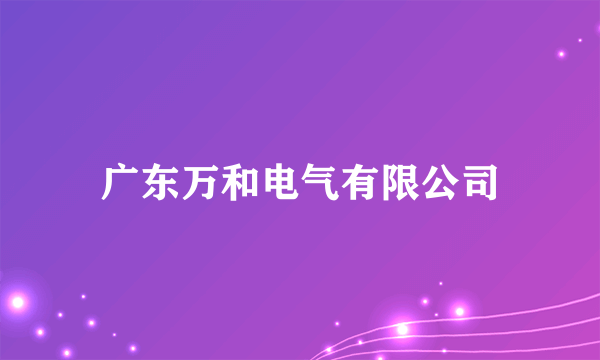 广东万和电气有限公司